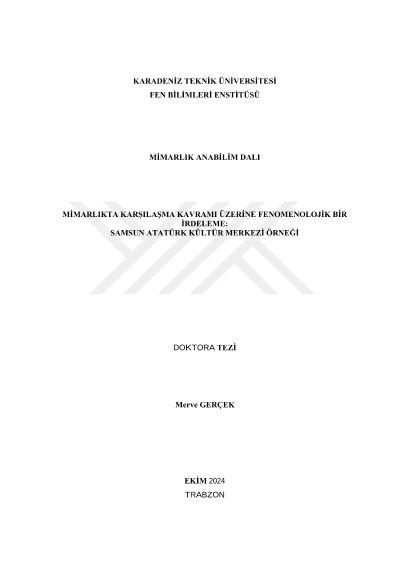 KARADENİZ TEKNİK ÜNİVERSİTESİ
FEN BİLİMLERİ ENSTİTÜSÜ

MİMARLIK ANABİLİM DALI

MİMARLIKTA KARŞILAŞMA KAVRAMI ÜZERİNE FENOMENOLOJİK BİR İRDELEME:
SAMSUN ATATÜRK KÜLTÜR MERKEZİ ÖRNEĞİ

DOKTORA TEZİ

Merve GERÇEK

EKİM 2024
TRABZON